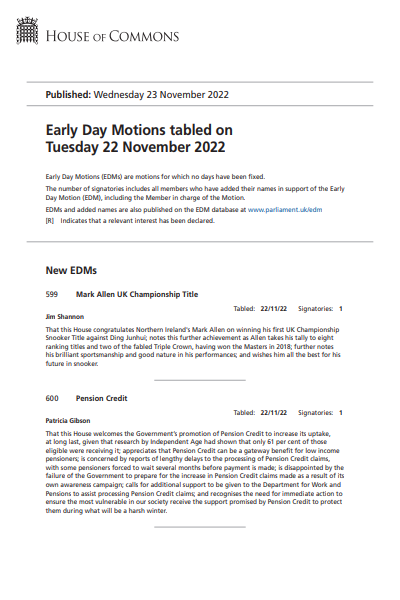 HOUSE OF COMMONS

Published: Wednesday 23 November 2022

Early Day Motions tabled on Tuesday 22 November 2022

Early Day Motions (EDMs) are motions for which no days have been fixed.

The number of signatories includes all members who have added their names in support of the Early Day Motion (EDM), including the Member in charge of the Motion.

EDMs and added names are also published on the EDM database at www.parliament.uk/edm

[R] Indicates that a relevant interest has been declared.

New EDMs

599 Mark Allen UK Championship Title

Tabled: 22/11/22 Signatories: 1

Jim Shannon

That this House congratulates Northern Ireland's Mark Allen on winning his first UK Championship Snooker Title against Ding Junhui; notes this further achievement as Allen takes his tally to eight ranking titles and two of the fabled Triple Crown, having won the Masters in 2018; further notes his brilliant sportsmanship and good nature in his performances; and wishes him all the best for his future in snooker.

600 Pension Credit

Tabled: 22/11/22 Signatories: 1

Patricia Gibson

That this House welcomes the Government's promotion of Pension Credit to increase its uptake, at long last, given that research by Independent Age had shown that only 61 per cent of those eligible were receiving it; appreciates that Pension Credit can be a gateway benefit for low income pensioners; is concerned by reports of lengthy delays to the processing of Pension Credit claims, with some pensioners forced to wait several months before payment is made; is disappointed by the failure of the Government to prepare for the increase in Pension Credit claims made as a result of its own awareness campaign; calls for additional support to be given to the Department for Work and Pensions to assist processing Pension Credit claims; and recognises the need for immediate action to ensure the most vulnerable in our society receive the support promised by Pension Credit to protect them during what will be a harsh winter.